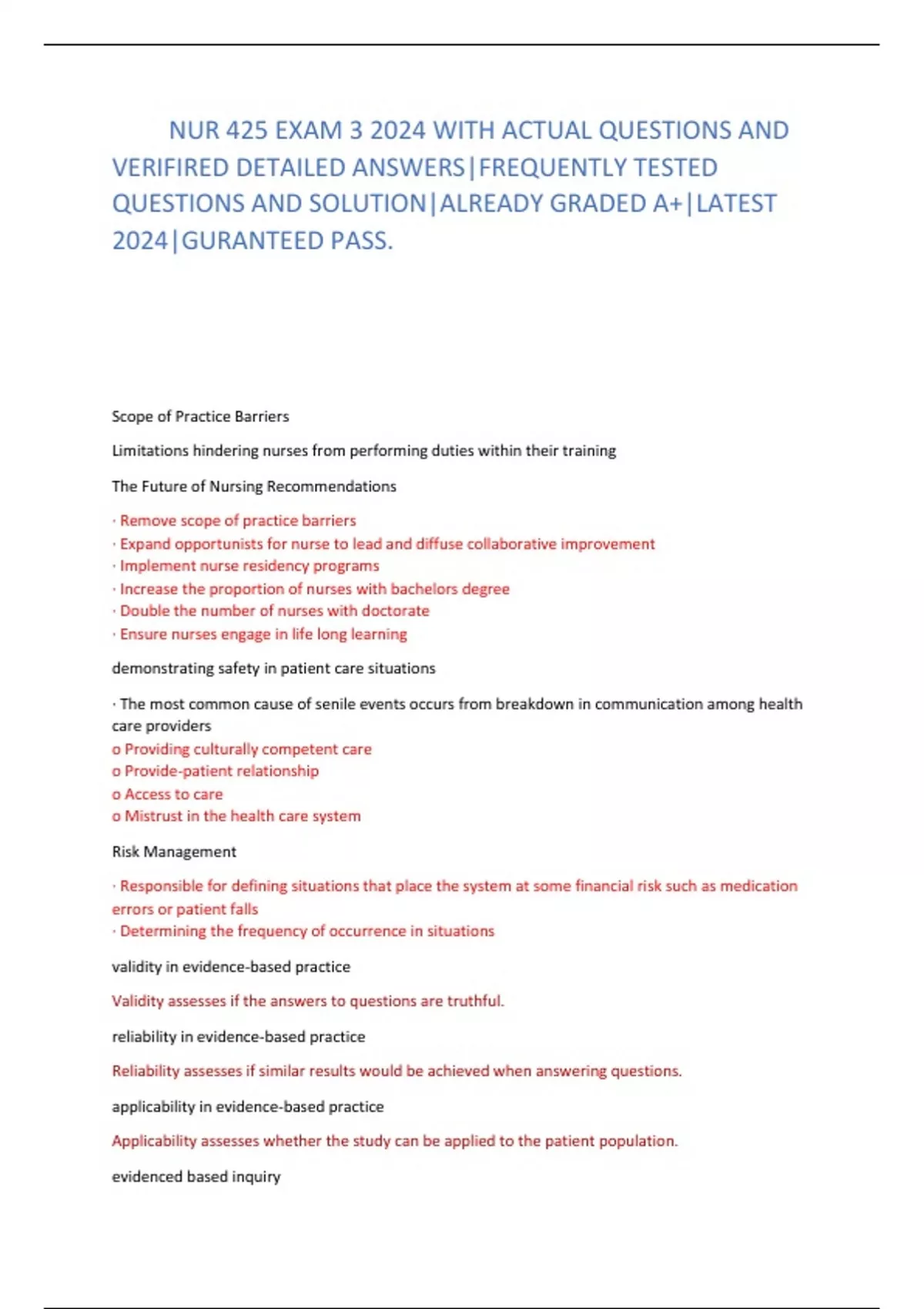 NUR 425 EXAM 3 2024 WITH ACTUAL QUESTIONS AND VERIFIRED DETAILED ANSWERS|FREQUENTLY TESTED QUESTIONS AND SOLUTION|ALREADY GRADED A+|LATEST 2024|GURANTEED PASS.

Scope of Practice Barriers

Limitations hindering nurses from performing duties within their training

The Future of Nursing Recommendations

· Remove scope of practice barriers
· Expand opportunists for nurse to lead and diffuse collaborative improvement
· Implement nurse residency programs
· Increase the proportion of nurses with bachelors degree
· Double the number of nurses with doctorate
· Ensure nurses engage in life long learning

demonstrating safety in patient care situations

· The most common cause of senile events occurs from breakdown in communication among health care providers
o Providing culturally competent care
o Provide-patient relationship
o Access to care
o Mistrust in the health care system

Risk Management

· Responsible for defining situations that place the system at some financial risk such as medication errors or patient falls
· Determining the frequency of occurrence in situations

validity in evidence-based practice

Validity assesses if the answers to questions are truthful.

reliability in evidence-based practice

Reliability assesses if similar results would be achieved when answering questions.

applicability in evidence-based practice

Applicability assesses whether the study can be applied to the patient population.

evidenced based inquiry